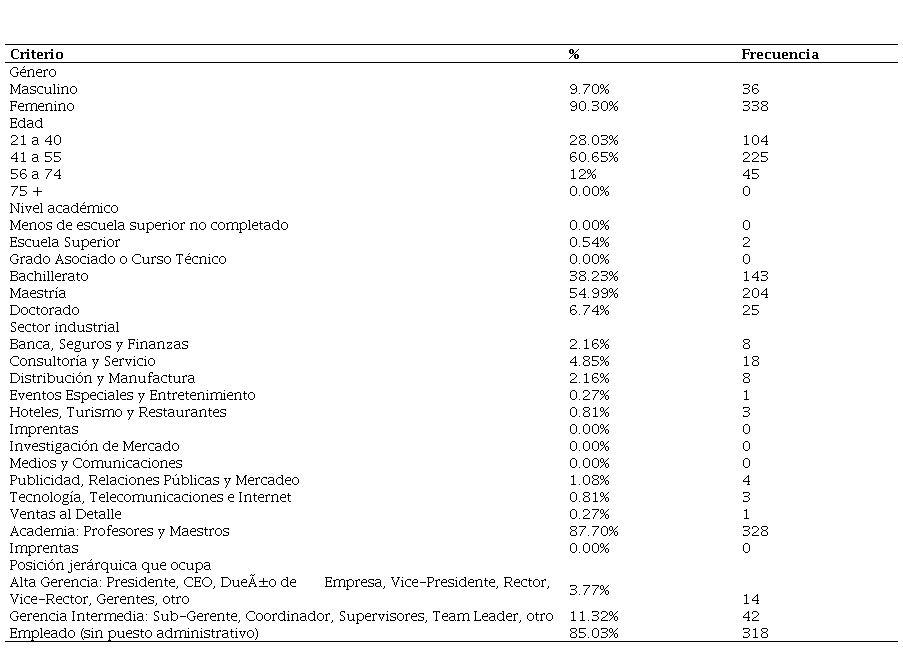 | Criterio | % | Frecuencia |
|---|---|---|
| Género | | |
| Masculino | 9.70% | 36 |
| Femenino | 90.30% | 338 |
| Edad | | |
| 21 a 40 | 28.03% | 104 |
| 41 a 55 | 60.65% | 225 |
| 56 a 74 | 12% | 45 |
| 75 + | 0.00% | 0 |
| Nivel académico | | |
| Menos de escuela superior no completado | 0.00% | 0 |
| Escuela Superior | 0.54% | 2 |
| Grado Asociado o Curso Técnico | 0.00% | 0 |
| Bachillerato | 38.23% | 143 |
| Maestría | 54.99% | 204 |
| Doctorado | 6.74% | 25 |
| Sector industrial | | |
| Banca, Seguros y Finanzas | 2.16% | 8 |
| Consultoría y Servicio | 4.85% | 18 |
| Distribución y Manufactura | 2.16% | 8 |
| Eventos Especiales y Entretenimiento | 0.27% | 1 |
| Hoteles, Turismo y Restaurantes | 0.81% | 3 |
| Imprentas | 0.00% | 0 |
| Investigación de Mercado | 0.00% | 0 |
| Medios y Comunicaciones | 0.00% | 0 |
| Publicidad, Relaciones Públicas y Mercadeo | 1.08% | 4 |
| Tecnología, Telecomunicaciones e Internet | 0.81% | 3 |
| Ventas al Detalle | 0.27% | 1 |
| Academia: Profesores y Maestros | 87.70% | 328 |
| Imprentas | 0.00% | 0 |
| Posición jerárquica que ocupa | | |
| Alta Gerencia: Presidente, CEO, DueÃ±o de Empresa, Vice-Presidente, Rector, Vice-Rector, Gerentes, otro | 3.77% | 14 |
| Gerencia Intermedia: Sub-Gerente, Coordinador, Supervisores, Team Leader, otro | 11.32% | 42 |
| Empleado (sin puesto administrativo) | 85.03% | 318 |